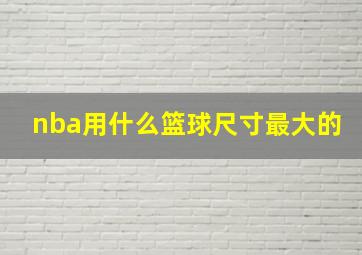 nba用什么篮球尺寸最大的